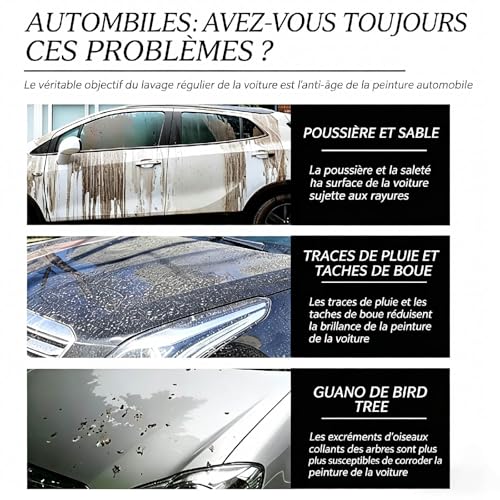 AUTOMBILES: AVEZ-VOUS TOUJOURS CES PROBLÈMES ?

Le véritable objectif du lavage régulier de la voiture est l'anti-âge de la peinture automobile

POUSSIÈRE ET SABLE

La poussière et la saleté ha surface de la voiture sujette aux rayures

TRACES DE PLUIE ET TACHES DE BOUE

Les traces de pluie et les taches de boue réduisent la brillance de la peinture de la voiture

GUANO DE BIRD TREE

Les excréments d'oiseaux collants des arbres sont plus plus susceptibles de corroder la peinture de la voiture